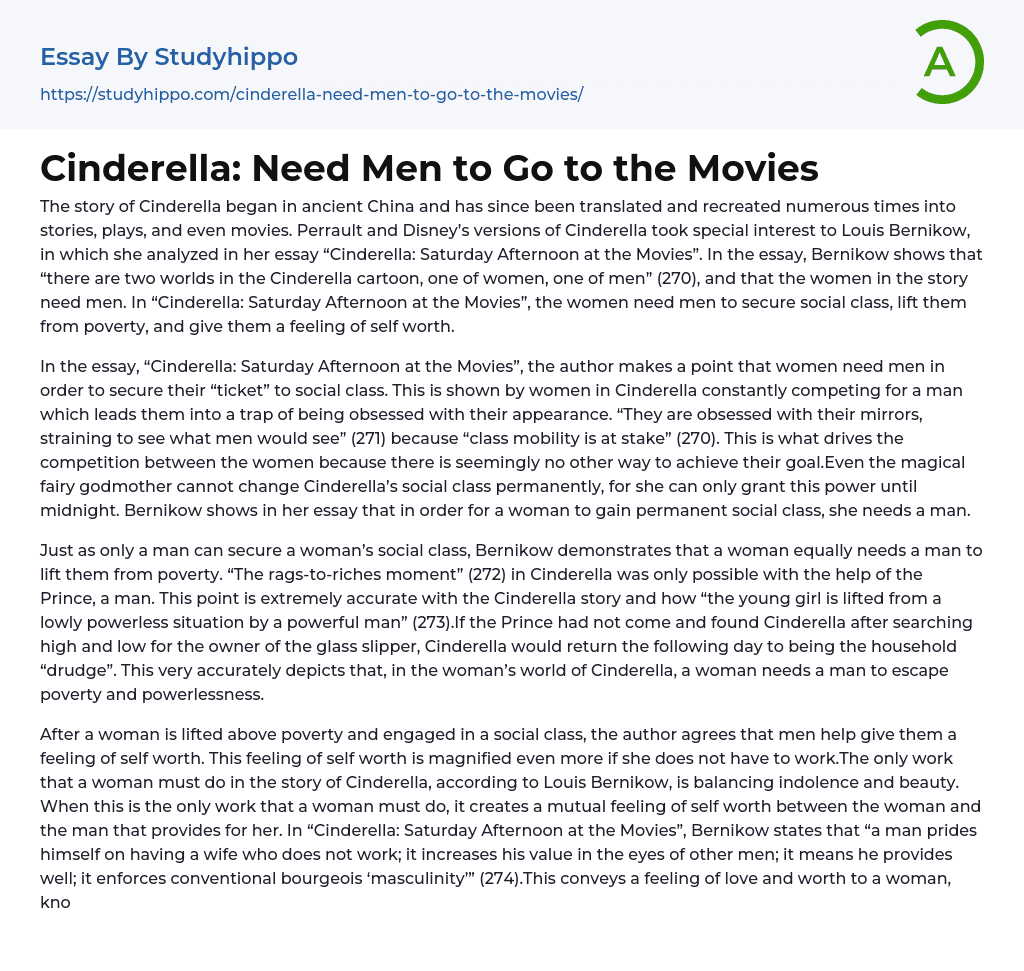 Essay By Studyhippo
https://studyhippo.com/cinderella-need-men-to-go-to-the-movies/

A

Cinderella: Need Men to Go to the Movies

The story of Cinderella began in ancient China and has since been translated and recreated numerous times into stories, plays, and even movies. Perrault and Disney's versions of Cinderella took special interest to Louis Bernikow, in which she analyzed in her essay "Cinderella: Saturday Afternoon at the Movies". In the essay, Bernikow shows that "there are two worlds in the Cinderella cartoon, one of women, one of men" (270), and that the women in the story need men. In "Cinderella: Saturday Afternoon at the Movies", the women need men to secure social class, lift them from poverty, and give them a feeling of self worth.

In the essay, "Cinderella: Saturday Afternoon at the Movies", the author makes a point that women need men in order to secure their "ticket" to social class. This is shown by women in Cinderella constantly competing for a man which leads them into a trap of being obsessed with their appearance. "They are obsessed with their mirrors, straining to see what men would see" (271) because "class mobility is at stake" (270). This is what drives the competition between the women because there is seemingly no other way to achieve their goal.Even the magical fairy godmother cannot change Cinderella's social class permanently, for she can only grant this power until midnight. Bernikow shows in her essay that in order for a woman to gain permanent social class, she needs a man.

Just as only a man can secure a woman's social class, Bernikow demonstrates that a woman equally needs a man to lift them from poverty. "The rags-to-riches moment" (272) in Cinderella was only possible with the help of the Prince, a man. This point is extremely accurate with the Cinderella story and how "the young girl is lifted from a lowly powerless situation by a powerful man" (273).If the Prince had not come and found Cinderella after searching high and low for the owner of the glass slipper, Cinderella would return the following day to being the household "drudge". This very accurately depicts that, in the woman's world of Cinderella, a woman needs a man to escape poverty and powerlessness.

After a woman is lifted above poverty and engaged in a social class, the author agrees that men help give them a feeling of self worth. This feeling of self worth is magnified even more if she does not have to work.The only work that a woman must do in the story of Cinderella, according to Louis Bernikow, is balancing indolence and beauty. When this is the only work that a woman must do, it creates a mutual feeling of self worth between the woman and the man that provides for her. In "Cinderella: Saturday Afternoon at the Movies", Bernikow states that "a man prides himself on having a wife who does not work; it increases his value in the eyes of other men; it means he provides well; it enforces conventional bourgeois 'masculinity'" (274).This conveys a feeling of love and worth to a woman, kno